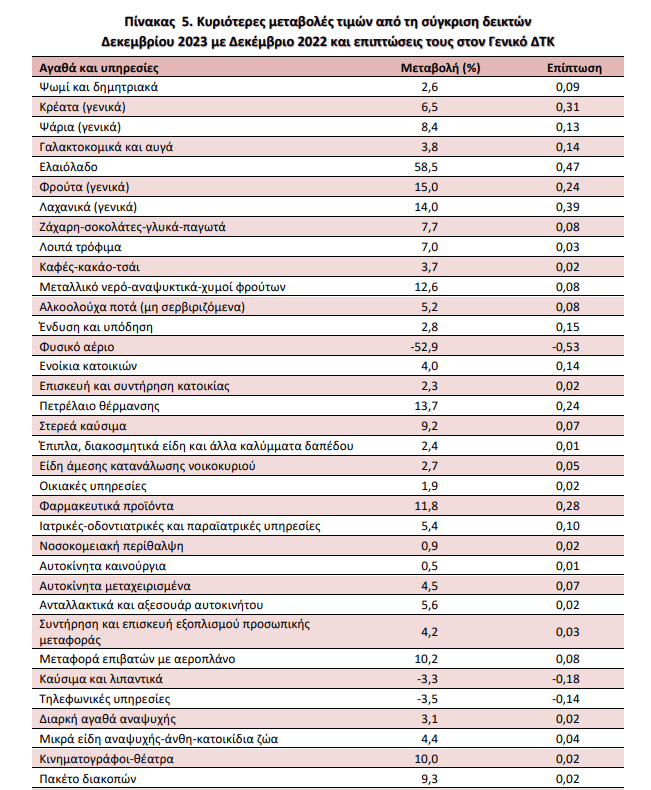 Πίνακας 5. Κυριότερες μεταβολές τιμών από τη σύγκριση δεικτών Δεκεμβρίου 2023 με Δεκέμβριο 2022 και επιπτώσεις τους στον Γενικό ΔΤΚ

| Αγαθά και υπηρεσίες | Μεταβολή (%) | Επίπτωση |
|---|---|---|
| Ψωμί και δημητριακά | 2,6 | 0,09 |
| Κρέατα (γενικά) | 6,5 | 0,31 |
| Ψάρια (γενικά) | 8,4 | 0,13 |
| Γαλακτοκομικά και αυγά | 3,8 | 0,14 |
| Ελαιόλαδο | 58,5 | 0,47 |
| Φρούτα (γενικά) | 15,0 | 0,24 |
| Λαχανικά (γενικά) | 14,0 | 0,39 |
| Ζάχαρη-σοκολάτες-γλυκά-παγωτά | 7,7 | 0,08 |
| Λοιπά τρόφιμα | 7,0 | 0,03 |
| Καφές-κακάο-τσάι | 3,7 | 0,02 |
| Μεταλλικό νερό-αναψυκτικά-χυμοί φρούτων | 12,6 | 0,08 |
| Αλκοολούχα ποτά (μη σερβιριζόμενα) | 5,2 | 0,08 |
| Ένδυση και υπόδηση | 2,8 | 0,15 |
| Φυσικό αέριο | -52,9 | -0,53 |
| Ενοίκια κατοικιών | 4,0 | 0,14 |
| Επισκευή και συντήρηση κατοικίας | 2,3 | 0,02 |
| Πετρέλαιο θέρμανσης | 13,7 | 0,24 |
| Στερεά καύσιμα | 9,2 | 0,07 |
| Έπιπλα, διακοσμητικά είδη και άλλα καλύμματα δαπέδου | 2,4 | 0,01 |
| Είδη άμεσης κατανάλωσης νοικοκυριού | 2,7 | 0,05 |
| Οικιακές υπηρεσίες | 1,9 | 0,02 |
| Φαρμακευτικά προϊόντα | 11,8 | 0,28 |
| Ιατρικές-οδοντιατρικές και παραϊατρικές υπηρεσίες | 5,4 | 0,10 |
| Νοσοκομειακή περίθαλψη | 0,9 | 0,02 |
| Αυτοκίνητα καινούργια | 0,5 | 0,01 |
| Αυτοκίνητα μεταχειρισμένα | 4,5 | 0,07 |
| Ανταλλακτικά και αξεσουάρ αυτοκινήτου | 5,6 | 0,02 |
| Συντήρηση και επισκευή εξοπλισμού προσωπικής μεταφοράς | 4,2 | 0,03 |
| Μεταφορά επιβατών με αεροπλάνο | 10,2 | 0,08 |
| Καύσιμα και λιπαντικά | -3,3 | -0,18 |
| Τηλεφωνικές υπηρεσίες | -3,5 | -0,14 |
| Διαρκή αγαθά αναψυχής | 3,1 | 0,02 |
| Μικρά είδη αναψυχής-άνθη-κατοικίδια ζώα | 4,4 | 0,04 |
| Κινηματογράφοι-θέατρα | 10,0 | 0,02 |
| Πακέτο διακοπών | 9,3 | 0,02 |